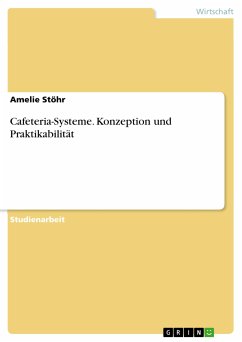 Wirtschaft

Amelie Stöhr

Cafeteria-Systeme. Konzeption und Praktikabilität

Studienarbeit

GRIN